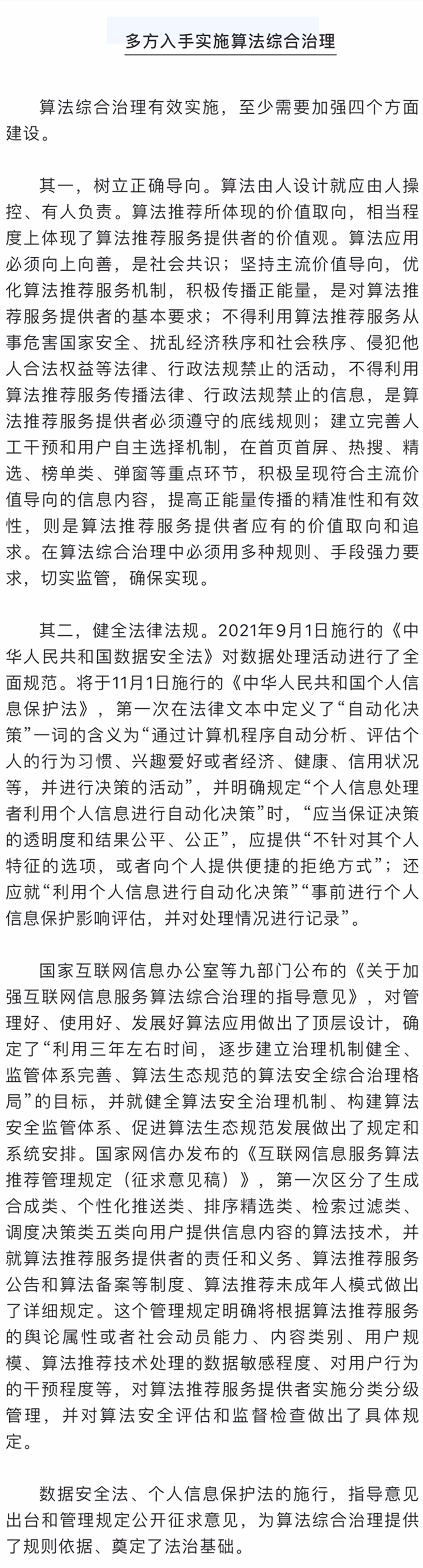 多方入手实施算法综合治理

算法综合治理有效实施，至少需要加强四个方面建设。

其一，树立正确导向。算法由人设计就应由人操控、有人负责。算法推荐所体现的价值取向，相当程度上体现了算法推荐服务提供者的价值观。算法应用必须向上向善，是社会共识；坚持主流价值导向，优化算法推荐服务机制，积极传播正能量，是对算法推荐服务提供者的基本要求；不得利用算法推荐服务从事危害国家安全、扰乱经济秩序和社会秩序、侵犯他人合法权益等法律、行政法规禁止的活动，不得利用算法推荐服务传播法律、行政法规禁止的信息，是算法推荐服务提供者必须遵守的底线规则；建立完善人工干预和用户自主选择机制，在首页首屏、热搜、精选、榜单类、弹窗等重点环节，积极呈现符合主流价值导向的信息内容，提高正能量传播的精准性和有效性，则是算法推荐服务提供者应有的价值取向和追求。在算法综合治理中必须用多种规则、手段强力要求，切实监管，确保实现。

其二，健全法律法规。2021年9月1日施行的《中华人民共和国数据安全法》对数据处理活动进行了全面规范。将于11月1日施行的《中华人民共和国个人信息保护法》，第一次在法律文本中定义了“自动化决策”一词的含义为“通过计算机程序自动分析、评估个人的行为习惯、兴趣爱好或者经济、健康、信用状况等，并进行决策的活动”，并明确规定“个人信息处理者利用个人信息进行自动化决策”时，“应当保证决策的透明度和结果公平、公正”，应提供“不针对其个人特征的选项，或者向个人提供便捷的拒绝方式”；还应就“利用个人信息进行自动化决策”“事前进行个人信息保护影响评估，并对处理情况进行记录”。

国家互联网信息办公室等九部门公布的《关于加强互联网信息服务算法综合治理的指导意见》，对管理好、使用好、发展好算法应用做出了顶层设计，确定了“利用三年左右时间，逐步建立治理机制健全、监管体系完善、算法生态规范的算法安全综合治理格局”的目标，并就健全算法安全治理机制、构建算法安全监管体系、促进算法生态规范发展做出了规定和系统安排。国家网信办发布的《互联网信息服务算法推荐管理规定（征求意见稿）》，第一次区分了生成合成类、个性化推送类、排序精选类、检索过滤类、调度决策类五类向用户提供信息内容的算法技术，并就算法推荐服务提供者的责任和义务、算法推荐服务公告和算法备案等制度、算法推荐未成年人模式做出了详细规定。这个管理规定明确将根据算法推荐服务的舆论属性或者社会动员能力、内容类别、用户规模、算法推荐技术处理的数据敏感程度、对用户行为的干预程度等，对算法推荐服务提供者实施分类分级管理，并对算法安全评估和监督检查做出了具体规定。

数据安全法、个人信息保护法的施行，指导意见出台和管理规定公开征求意见，为算法综合治理提供了规则依据、奠定了法治基础。